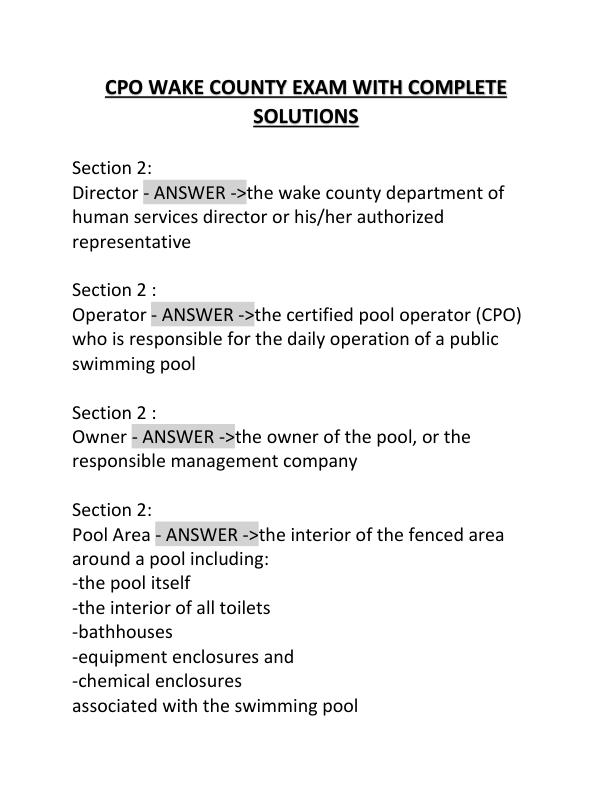 CPO WAKE COUNTY EXAM WITH COMPLETE SOLUTIONS

Section 2:
Director - ANSWER ->the wake county department of human services director or his/her authorized representative

Section 2 :
Operator - ANSWER ->the certified pool operator (CPO) who is responsible for the daily operation of a public swimming pool

Section 2 :
Owner - ANSWER ->the owner of the pool, or the responsible management company

Section 2:
Pool Area - ANSWER ->the interior of the fenced area around a pool including:
-the pool itself
-the interior of all toilets
-bathhouses
-equipment enclosures and
-chemical enclosures
associated with the swimming pool